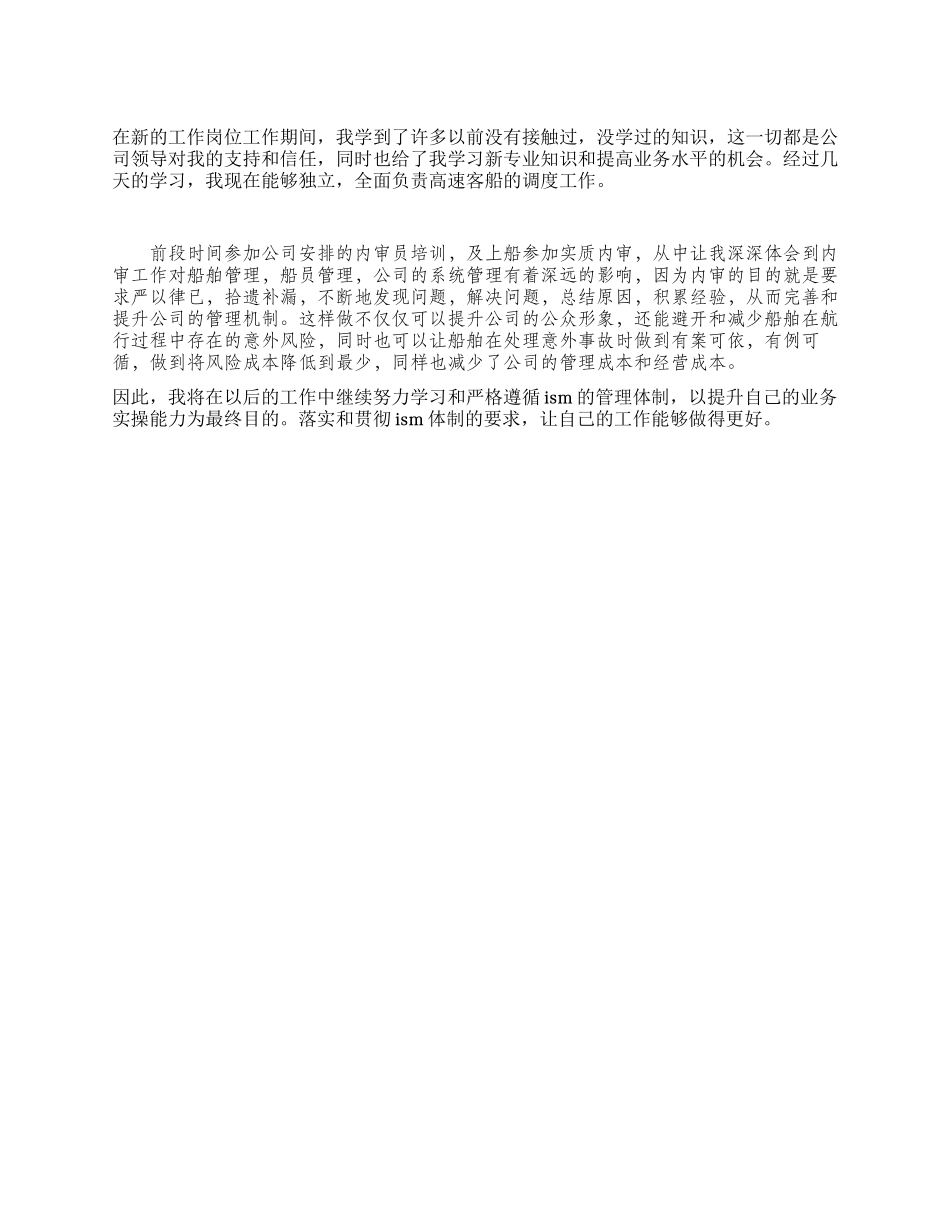 在新的工作岗位工作期间，我学到了许多以前没有接触过，没学过的知识，这一切都是公司领导对我的支持和信任，同时也给了我学习新专业知识和提高业务水平的机会。经过几天的学习，我现在能够独立，全面负责高速客船的调度工作。

前段时间参加公司安排的内审员培训，及上船参加实质内审，从中让我深深体会到内审工作对船舶管理，船员管理，公司的系统管理有着深远的影响，因为内审的目的就是要求严以律已，拾遗补漏，不断地发现问题，解决问题，总结原因，积累经验，从而完善和提升公司的管理机制。这样做不仅仅可以提升公司的公众形象，还能避开和减少船舶在航行过程中存在的意外风险，同时也可以让船舶在处理意外事故时做到有案可依，有例可循，做到将风险成本降低到最少，同样也减少了公司的管理成本和经营成本。

因此，我将在以后的工作中继续努力学习和严格遵循 ism 的管理体制，以提升自己的业务实操能力为最终目的。落实和贯彻 ism 体制的要求，让自己的工作能够做得更好。